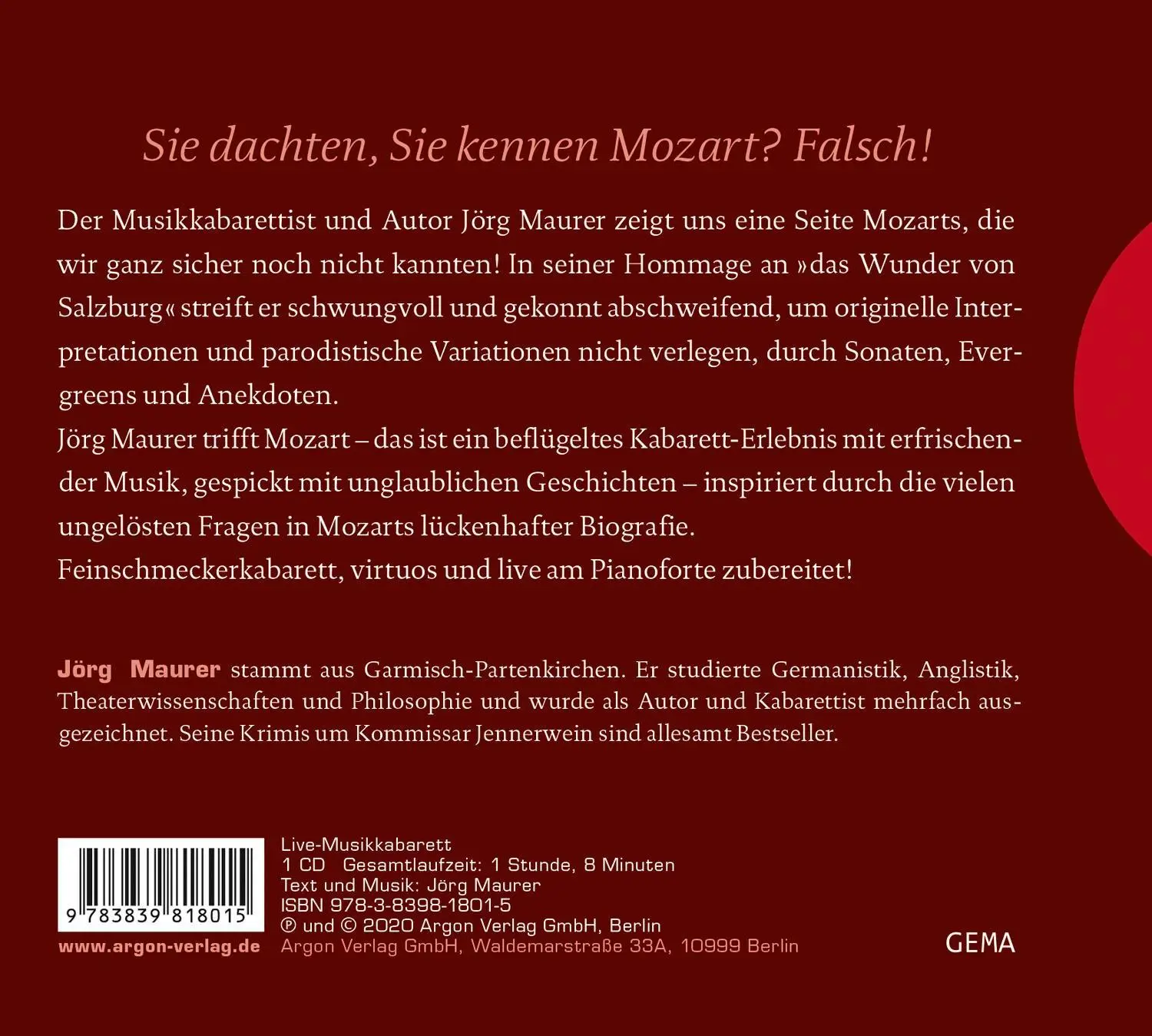 Sie dachten, Sie kennen Mozart? Falsch!

Der Musikkabarettist und Autor Jörg Maurer zeigt uns eine Seite Mozarts, die wir ganz sicher noch nicht kannten! In seiner Hommage an »das Wunder von Salzburg« streift er schwungvoll und gekonnt abschweifend, um originelle Interpretationen und parodistische Variationen nicht verlegen, durch Sonaten, Evergreens und Anekdoten.
Jörg Maurer trifft Mozart – das ist ein beflügeltes Kabarett-Erlebnis mit erfrischender Musik, gespickt mit unglaublichen Geschichten – inspiriert durch die vielen ungelösten Fragen in Mozarts lückenhafter Biografie.
Feinschmeckerkabarett, virtuos und live am Pianoforte zubereitet!

Jörg Maurer stammt aus Garmisch-Partenkirchen. Er studierte Germanistik, Anglistik, Theaterwissenschaften und Philosophie und wurde als Autor und Kabarettist mehrfach ausgezeichnet. Seine Krimis um Kommissar Jennerwein sind allesamt Bestseller.

9 783839 818015

www.argon-verlag.de

Live-Musikkabarett
1 CD Gesamtlaufzeit: 1 Stunde, 8 Minuten
Text und Musik: Jörg Maurer
ISBN 978-3-8398-1801-5
℗ und © 2020 Argon Verlag GmbH, Berlin
Argon Verlag GmbH, Waldemarstraße 33A, 10999 Berlin

GEMA